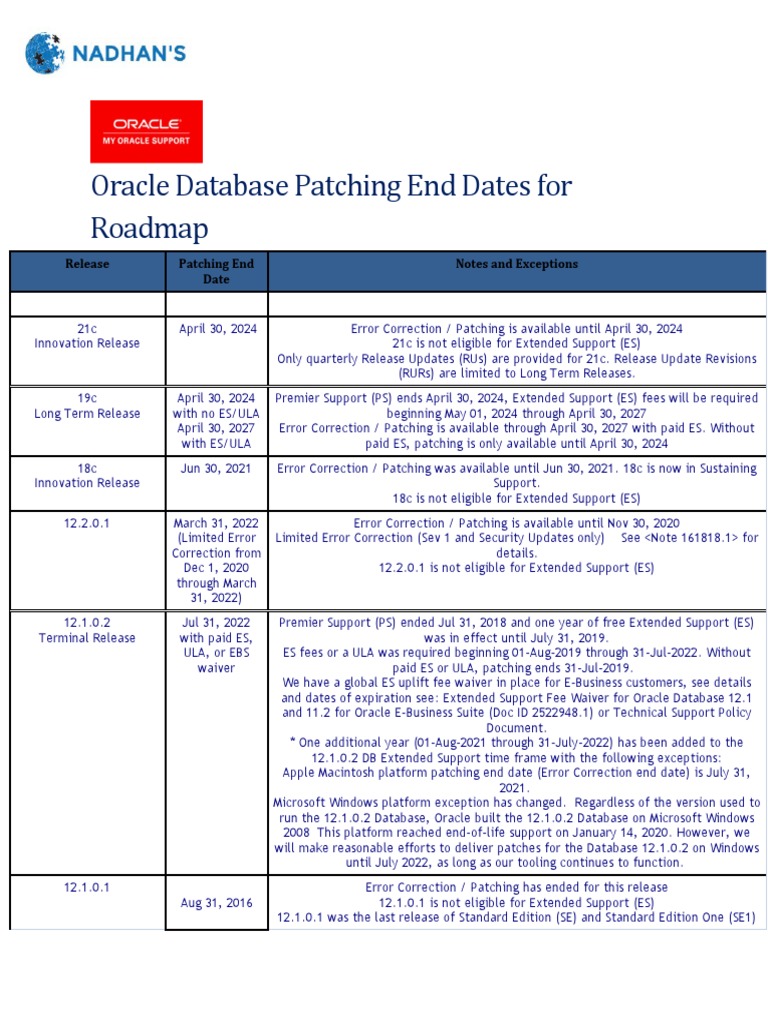 NADHAN'S

ORACLE
MY ORACLE SUPPORT

Oracle Database Patching End Dates for Roadmap

| Release | Patching End Date | Notes and Exceptions |
|---|---|---|
| | | |
| 21c Innovation Release | April 30, 2024 | Error Correction / Patching is available until April 30, 2024 21c is not eligible for Extended Support (ES) Only quarterly Release Updates (RUs) are provided for 21c. Release Update Revisions (RURs) are limited to Long Term Releases. |
| 19c Long Term Release | April 30, 2024 with no ES/ULA April 30, 2027 with ES/ULA | Premier Support (PS) ends April 30, 2024, Extended Support (ES) fees will be required beginning May 01, 2024 through April 30, 2027 Error Correction / Patching is available through April 30, 2027 with paid ES. Without paid ES, patching is only available until April 30, 2024 |
| 18c Innovation Release | Jun 30, 2021 | Error Correction / Patching was available until Jun 30, 2021. 18c is now in Sustaining Support. 18c is not eligible for Extended Support (ES) |
| 12.2.0.1 | March 31, 2022 (Limited Error Correction from Dec 1, 2020 through March 31, 2022) | Error Correction / Patching is available until Nov 30, 2020 Limited Error Correction (Sev 1 and Security Updates only) See <Note 161818.1> for details. 12.2.0.1 is not eligible for Extended Support (ES) |
| 12.1.0.2 Terminal Release | Jul 31, 2022 with paid ES, ULA, or EBS waiver | Premier Support (PS) ended Jul 31, 2018 and one year of free Extended Support (ES) was in effect until July 31, 2019. ES fees or a ULA was required beginning 01-Aug-2019 through 31-Jul-2022. Without paid ES or ULA, patching ends 31-Jul-2019. We have a global ES uplift fee waiver in place for E-Business customers, see details and dates of expiration see: Extended Support Fee Waiver for Oracle Database 12.1 and 11.2 for Oracle E-Business Suite (Doc ID 2522948.1) or Technical Support Policy Document. * One additional year (01-Aug-2021 through 31-July-2022) has been added to the 12.1.0.2 DB Extended Support time frame with the following exceptions: Apple Macintosh platform patching end date (Error Correction end date) is July 31, 2021. Microsoft Windows platform exception has changed. Regardless of the version used to run the 12.1.0.2 Database, Oracle built the 12.1.0.2 Database on Microsoft Windows 2008 This platform reached end-of-life support on January 14, 2020. However, we will make reasonable efforts to deliver patches for the Database 12.1.0.2 on Windows until July 2022, as long as our tooling continues to function. |
| 12.1.0.1 | Aug 31, 2016 | Error Correction / Patching has ended for this release 12.1.0.1 is not eligible for Extended Support (ES) 12.1.0.1 was the last release of Standard Edition (SE) and Standard Edition One (SE1) |